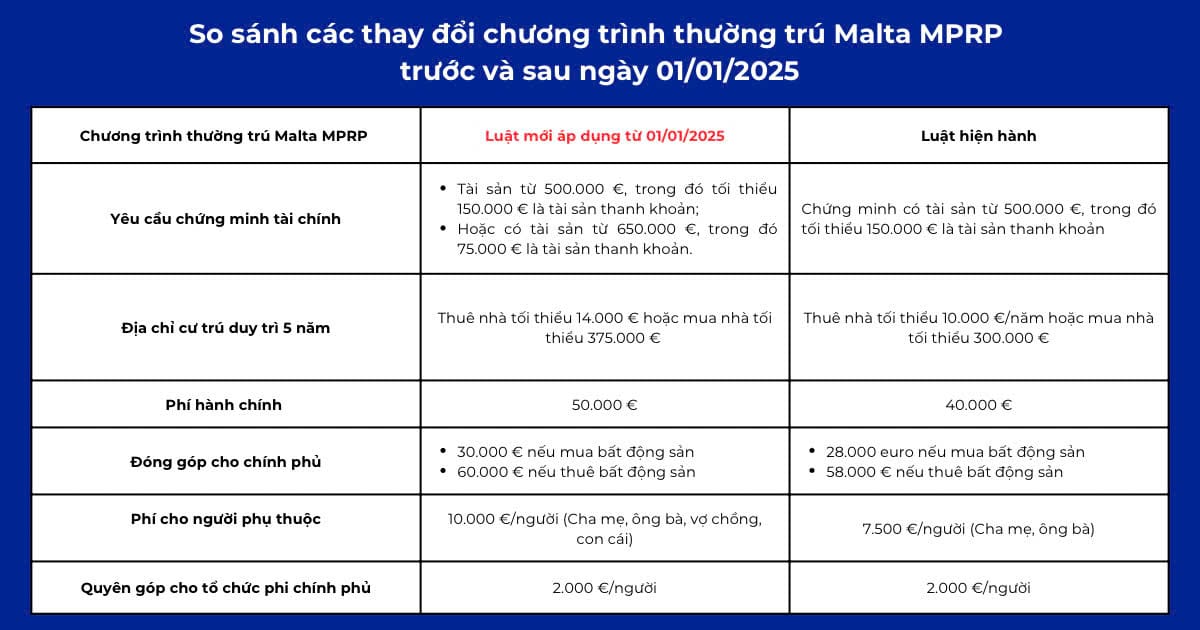 So sánh các thay đổi chương trình thường trú Malta MPRP trước và sau ngày 01/01/2025

| Chương trình thường trú Malta MPRP | Luật mới áp dụng từ 01/01/2025 | Luật hiện hành |
|---|---|---|
| Yêu cầu chứng minh tài chính | • Tài sản từ 500.000 €, trong đó tối thiểu 150.000 € là tài sản thanh khoản; • Hoặc có tài sản từ 650.000 €, trong đó 75.000 € là tài sản thanh khoản. | Chứng minh có tài sản từ 500.000 €, trong đó tối thiểu 150.000 € là tài sản thanh khoản |
| Địa chỉ cư trú duy trì 5 năm | Thuê nhà tối thiểu 14.000 € hoặc mua nhà tối thiểu 375.000 € | Thuê nhà tối thiểu 10.000 €/năm hoặc mua nhà tối thiểu 300.000 € |
| Phí hành chính | 50.000 € | 40.000 € |
| Đóng góp cho chính phủ | • 30.000 € nếu mua bất động sản • 60.000 € nếu thuê bất động sản | • 28.000 euro nếu mua bất động sản • 58.000 € nếu thuê bất động sản |
| Phí cho người phụ thuộc | 10.000 €/người (Cha mẹ, ông bà, vợ chồng, con cái) | 7.500 €/người (Cha mẹ, ông bà) |
| Quyên góp cho tổ chức phi chính phủ | 2.000 €/người | 2.000 €/người |